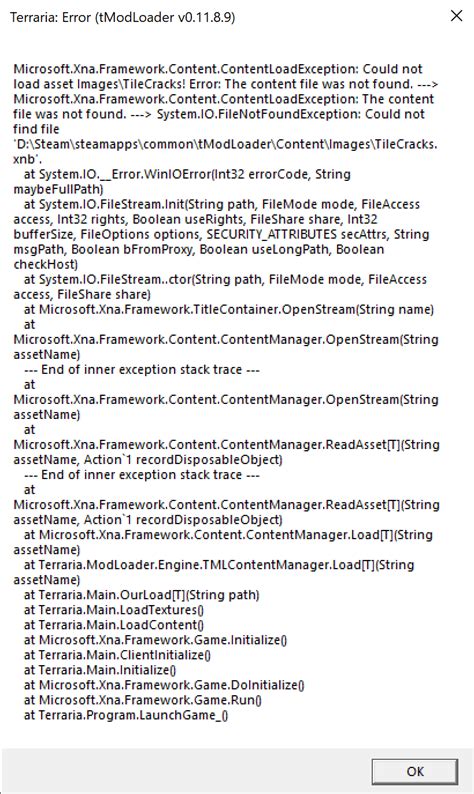 Terraria: Error (tModLoader v0.11.8.9)

×

Microsoft.Xna.Framework.Content.ContentLoadException: Could not load asset Images\TileCracks! Error: The content file was not found. ---> Microsoft.Xna.Framework.Content.ContentLoadException: The content file was not found. ---> System.IO.FileNotFoundException: Could not find file 'D:\Steam\steamapps\common\tModLoader\Content\Images\TileCracks.xnb'.
at System.IO.__Error.WinIOError(Int32 errorCode, String maybeFullPath)
at System.IO.FileStream.Init(String path, FileMode mode, FileAccess access, Int32 rights, Boolean useRights, FileShare share, Int32 bufferSize, FileOptions options, SECURITY_ATTRIBUTES secAttrs, String msgPath, Boolean bFromProxy, Boolean useLongPath, Boolean checkHost)
at System.IO.FileStream..ctor(String path, FileMode mode, FileAccess access, FileShare share)
at Microsoft.Xna.Framework.TitleContainer.OpenStream(String name)
at
Microsoft.Xna.Framework.Content.ContentManager.OpenStream(String assetName)
--- End of inner exception stack trace ---
at
Microsoft.Xna.Framework.Content.ContentManager.OpenStream(String assetName)
at
Microsoft.Xna.Framework.Content.ContentManager.ReadAsset[T](String assetName, Action`1 recordDisposableObject)
--- End of inner exception stack trace ---
at
Microsoft.Xna.Framework.Content.ContentManager.ReadAsset[T](String assetName, Action`1 recordDisposableObject)
at Microsoft.Xna.Framework.Content.ContentManager.Load[T](String assetName)
at Terraria.ModLoader.Engine.TMLContentManager.Load[T](String assetName)
at Terraria.Main.OurLoad[T](String path)
at Terraria.Main.LoadTextures()
at Terraria.Main.LoadContent()
at Microsoft.Xna.Framework.Game.Initialize()
at Terraria.Main.ClientInitialize()
at Terraria.Main.Initialize()
at Microsoft.Xna.Framework.Game.DoInitialize()
at Microsoft.Xna.Framework.Game.Run()
at Terraria.Program.LaunchGame_()

OK